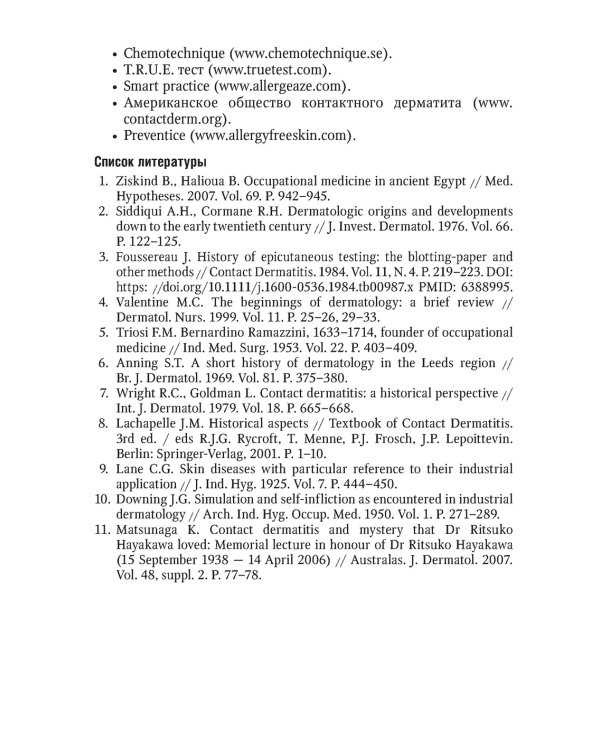 • Chemotechnique (www.chemotechnique.se).
• T.R.U.E. тест (www.truetest.com).
• Smart practice (www.allergeaze.com).
• Американское общество контактного дерматита (www.contactderm.org).
• Preventice (www.allergyfreeskin.com).

Список литературы

1. Ziskind B., Halioua B. Occupational medicine in ancient Egypt // Med. Hypotheses. 2007. Vol. 69. P. 942–945.
2. Siddiqui A.H., Cormane R.H. Dermatologic origins and developments down to the early twentieth century // J. Invest. Dermatol. 1976. Vol. 66. P. 122–125.
3. Foussereau J. History of epicutaneous testing: the blotting-paper and other methods // Contact Dermatitis. 1984. Vol. 11, N. 4. P. 219–223. DOI: https: //doi.org/10.1111/j.1600-0536.1984.tb00987.x PMID: 6388995.
4. Valentine M.C. The beginnings of dermatology: a brief review // Dermatol. Nurs. 1999. Vol. 11. P. 25–26, 29–33.
5. Triosi F.M. Bernardino Ramazzini, 1633–1714, founder of occupational medicine // Ind. Med. Surg. 1953. Vol. 22. P. 403–409.
6. Anning S.T. A short history of dermatology in the Leeds region // Br. J. Dermatol. 1969. Vol. 81. P. 375–380.
7. Wright R.C., Goldman L. Contact dermatitis: a historical perspective // Int. J. Dermatol. 1979. Vol. 18. P. 665–668.
8. Lachapelle J.M. Historical aspects // Textbook of Contact Dermatitis. 3rd ed. / eds R.J.G. Rycroft, T. Menne, P.J. Frosch, J.P. Lepoittevin. Berlin: Springer-Verlag, 2001. P. 1–10.
9. Lane C.G. Skin diseases with particular reference to their industrial application // J. Ind. Hyg. 1925. Vol. 7. P. 444–450.
10. Downing J.G. Simulation and self-infliction as encountered in industrial dermatology // Arch. Ind. Hyg. Occup. Med. 1950. Vol. 1. P. 271–289.
11. Matsunaga K. Contact dermatitis and mystery that Dr Ritsuko Hayakawa loved: Memorial lecture in honour of Dr Ritsuko Hayakawa (15 September 1938 — 14 April 2006) // Australas. J. Dermatol. 2007. Vol. 48, suppl. 2. P. 77–78.